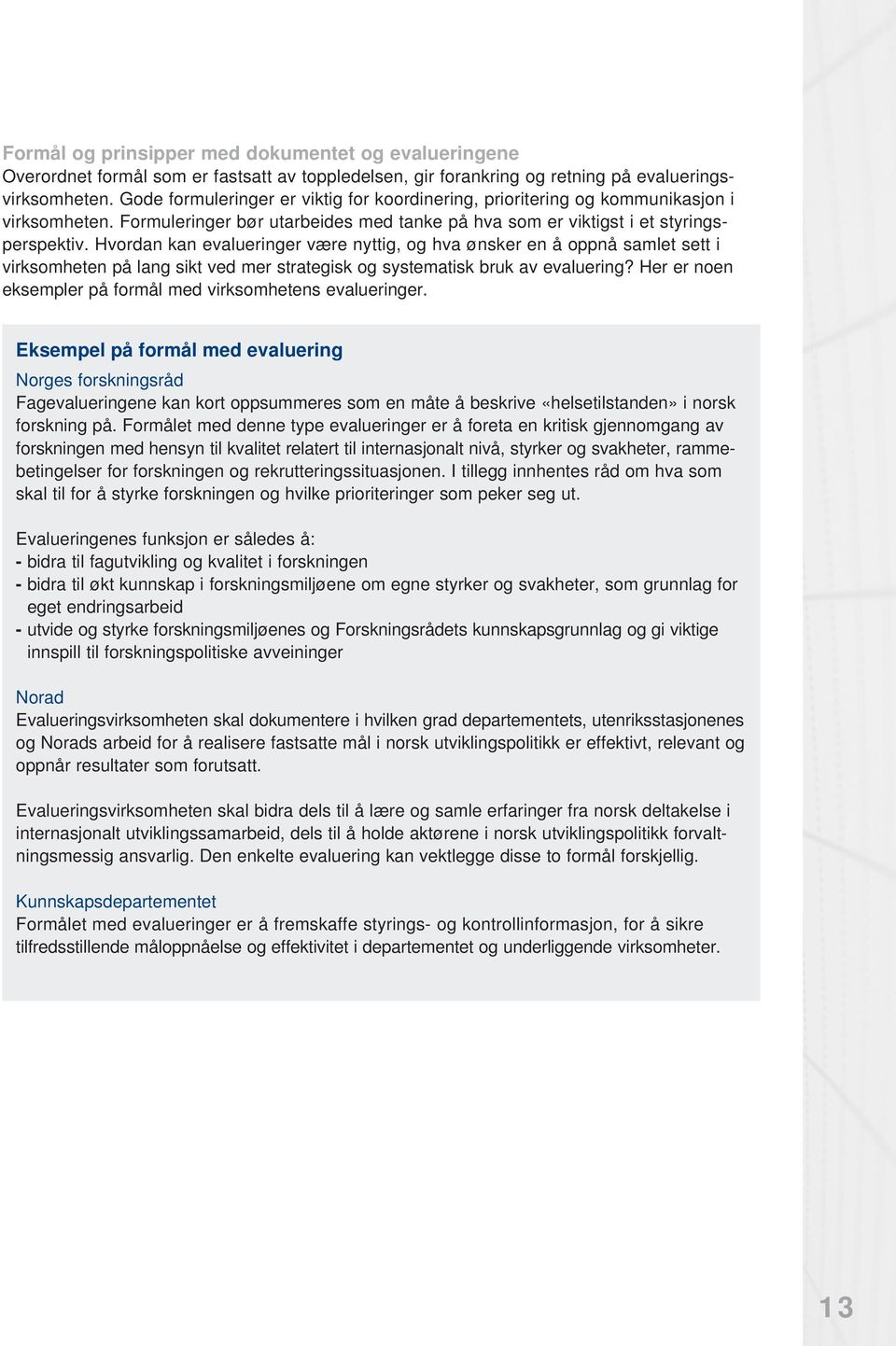 Formål og prinsipper med dokumentet og evalueringene
Overordnet formål som er fastsatt av toppledelsen, gir forankring og retning på evalueringsvirksomheten. Gode formuleringer er viktig for koordinering, prioritering og kommunikasjon i virksomheten. Formuleringer bør utarbeides med tanke på hva som er viktigst i et styringsperspektiv. Hvordan kan evalueringer være nyttig, og hva ønsker en å oppnå samlet sett i virksomheten på lang sikt ved mer strategisk og systematisk bruk av evaluering? Her er noen eksempler på formål med virksomhetens evalueringer.

Eksempel på formål med evaluering

Norges forskningsråd
Fagevalueringene kan kort oppsummeres som en måte å beskrive «helsetilstanden» i norsk forskning på. Formålet med denne type evalueringer er å foreta en kritisk gjennomgang av forskningen med hensyn til kvalitet relatert til internasjonalt nivå, styrker og svakheter, rammebetingelser for forskningen og rekrutteringssituasjonen. I tillegg innhentes råd om hva som skal til for å styrke forskningen og hvilke prioriteringer som peker seg ut.

Evalueringenes funksjon er således å:
- bidra til fagutvikling og kvalitet i forskningen
- bidra til økt kunnskap i forskningsmiljøene om egne styrker og svakheter, som grunnlag for eget endringsarbeid
- utvide og styrke forskningsmiljøenes og Forskningsrådets kunnskapsgrunnlag og gi viktige innspill til forskningspolitiske avveininger

Norad
Evalueringsvirksomheten skal dokumentere i hvilken grad departementets, utenriksstasjonenes og Norads arbeid for å realisere fastsatte mål i norsk utviklingspolitikk er effektivt, relevant og oppnår resultater som forutsatt.

Evalueringsvirksomheten skal bidra dels til å lære og samle erfaringer fra norsk deltakelse i internasjonalt utviklingssamarbeid, dels til å holde aktørene i norsk utviklingspolitikk forvaltningsmessig ansvarlig. Den enkelte evaluering kan vektlegge disse to formål forskjellig.

Kunnskapsdepartementet
Formålet med evalueringer er å fremskaffe styrings- og kontrollinformasjon, for å sikre tilfredsstillende måloppnåelse og effektivitet i departementet og underliggende virksomheter.

13